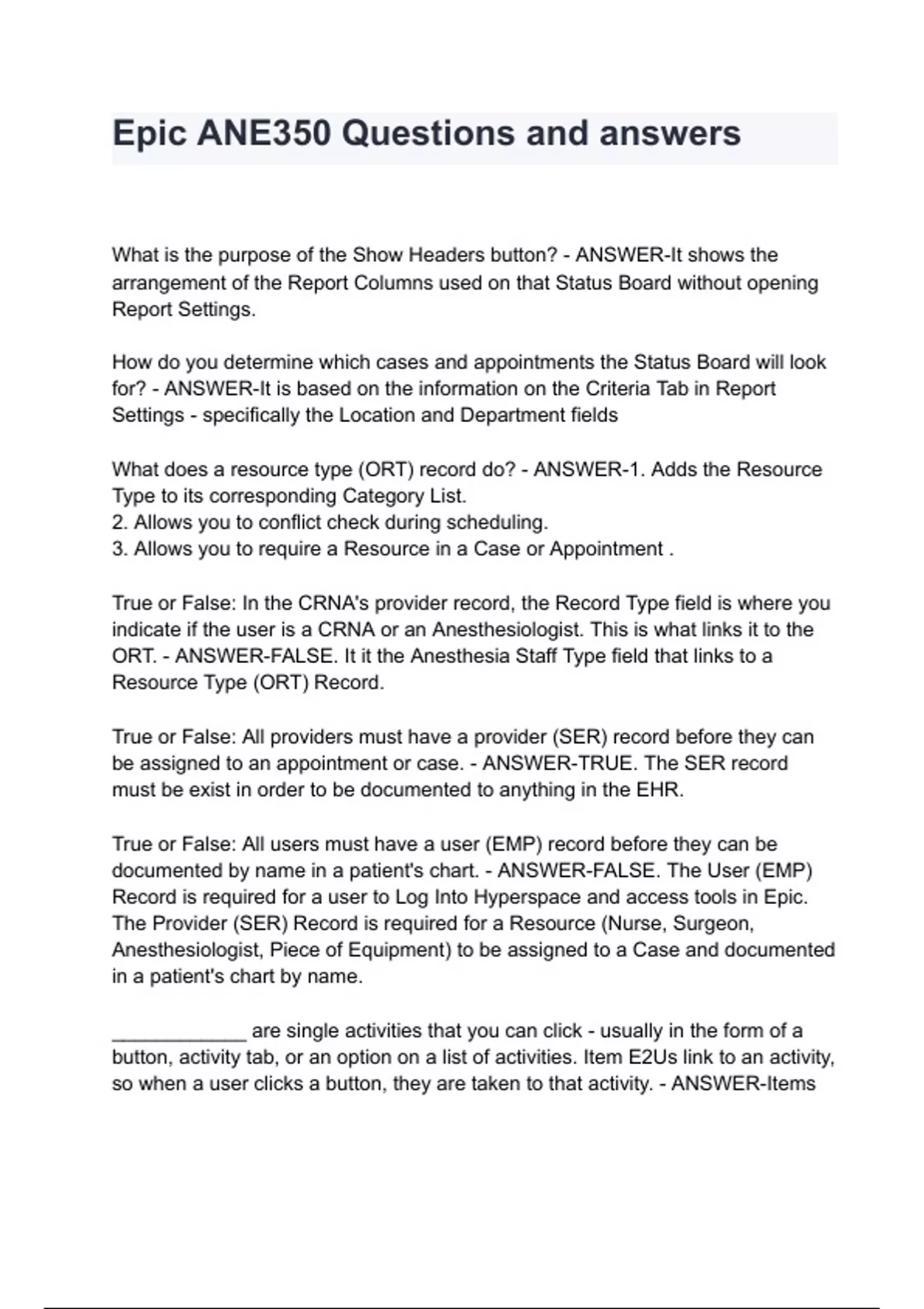 Epic ANE350 Questions and answers

What is the purpose of the Show Headers button? - ANSWER-It shows the arrangement of the Report Columns used on that Status Board without opening Report Settings.

How do you determine which cases and appointments the Status Board will look for? - ANSWER-It is based on the information on the Criteria Tab in Report Settings - specifically the Location and Department fields

What does a resource type (ORT) record do? - ANSWER-1. Adds the Resource Type to its corresponding Category List.
2. Allows you to conflict check during scheduling.
3. Allows you to require a Resource in a Case or Appointment .

True or False: In the CRNA's provider record, the Record Type field is where you indicate if the user is a CRNA or an Anesthesiologist. This is what links it to the ORT. - ANSWER-FALSE. It it the Anesthesia Staff Type field that links to a Resource Type (ORT) Record.

True or False: All providers must have a provider (SER) record before they can be assigned to an appointment or case. - ANSWER-TRUE. The SER record must be exist in order to be documented to anything in the EHR.

True or False: All users must have a user (EMP) record before they can be documented by name in a patient's chart. - ANSWER-FALSE. The User (EMP) Record is required for a user to Log Into Hyperspace and access tools in Epic. The Provider (SER) Record is required for a Resource (Nurse, Surgeon, Anesthesiologist, Piece of Equipment) to be assigned to a Case and documented in a patient's chart by name.

____________ are single activities that you can click - usually in the form of a button, activity tab, or an option on a list of activities. Item E2Us link to an activity, so when a user clicks a button, they are taken to that activity. - ANSWER-Items